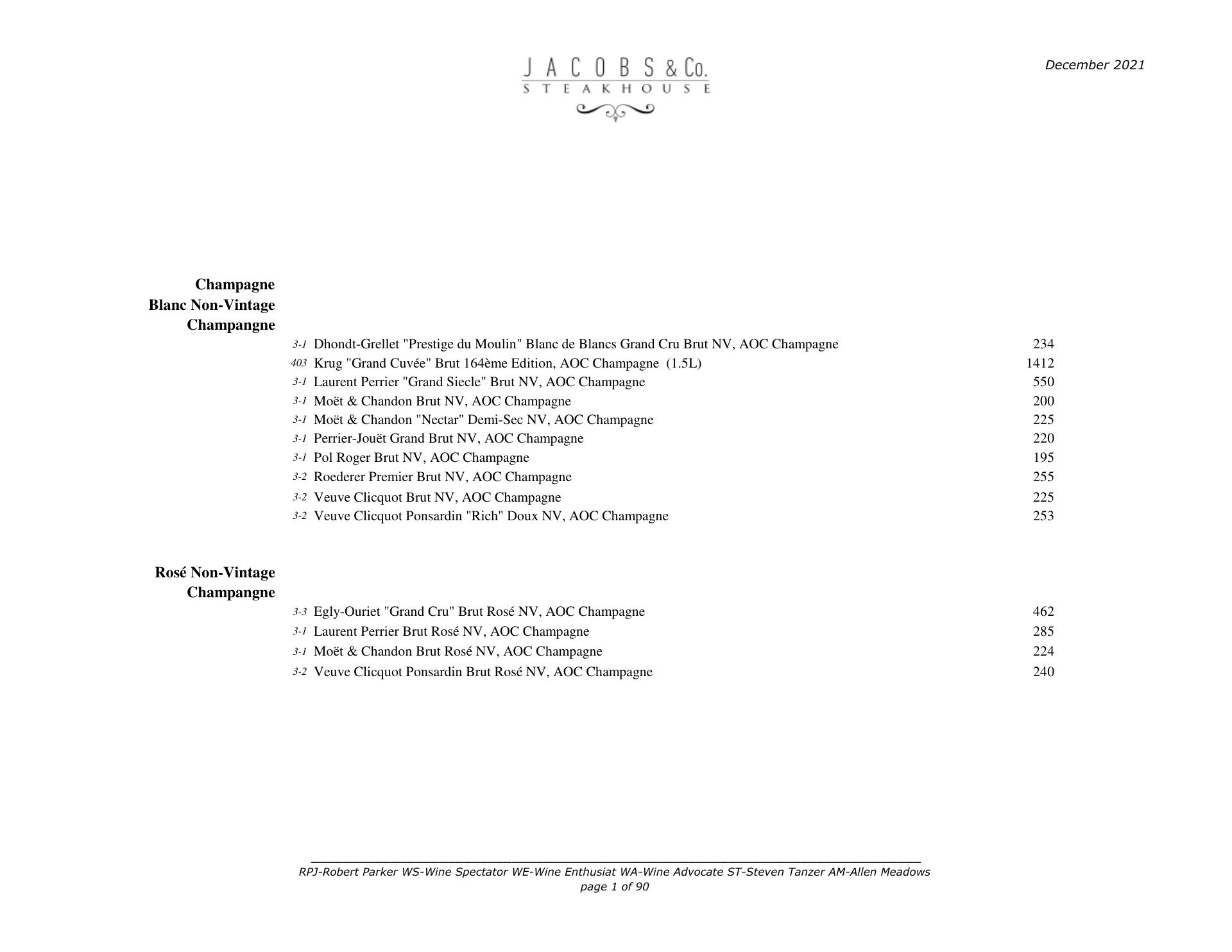 JACOBS & Co.
STEAKHOUSE

December 2021

Champagne
Blanc Non-Vintage Champangne

3-1 Dhondt-Grellet "Prestige du Moulin" Blanc de Blancs Grand Cru Brut NV, AOC Champagne 234
403 Krug "Grand Cuvée" Brut 164ème Edition, AOC Champagne (1.5L) 1412
3-1 Laurent Perrier "Grand Siecle" Brut NV, AOC Champagne 550
3-1 Moët & Chandon Brut NV, AOC Champagne 200
3-1 Moët & Chandon "Nectar" Demi-Sec NV, AOC Champagne 225
3-1 Perrier-Jouët Grand Brut NV, AOC Champagne 220
3-1 Pol Roger Brut NV, AOC Champagne 195
3-2 Roederer Premier Brut NV, AOC Champagne 255
3-2 Veuve Clicquot Brut NV, AOC Champagne 225
3-2 Veuve Clicquot Ponsardin "Rich" Doux NV, AOC Champagne 253

Rosé Non-Vintage Champangne

3-3 Egly-Ouriet "Grand Cru" Brut Rosé NV, AOC Champagne 462
3-1 Laurent Perrier Brut Rosé NV, AOC Champagne 285
3-1 Moët & Chandon Brut Rosé NV, AOC Champagne 224
3-2 Veuve Clicquot Ponsardin Brut Rosé NV, AOC Champagne 240

RPJ-Robert Parker WS-Wine Spectator WE-Wine Enthusiat WA-Wine Advocate ST-Steven Tanzer AM-Allen Meadows
page 1 of 90